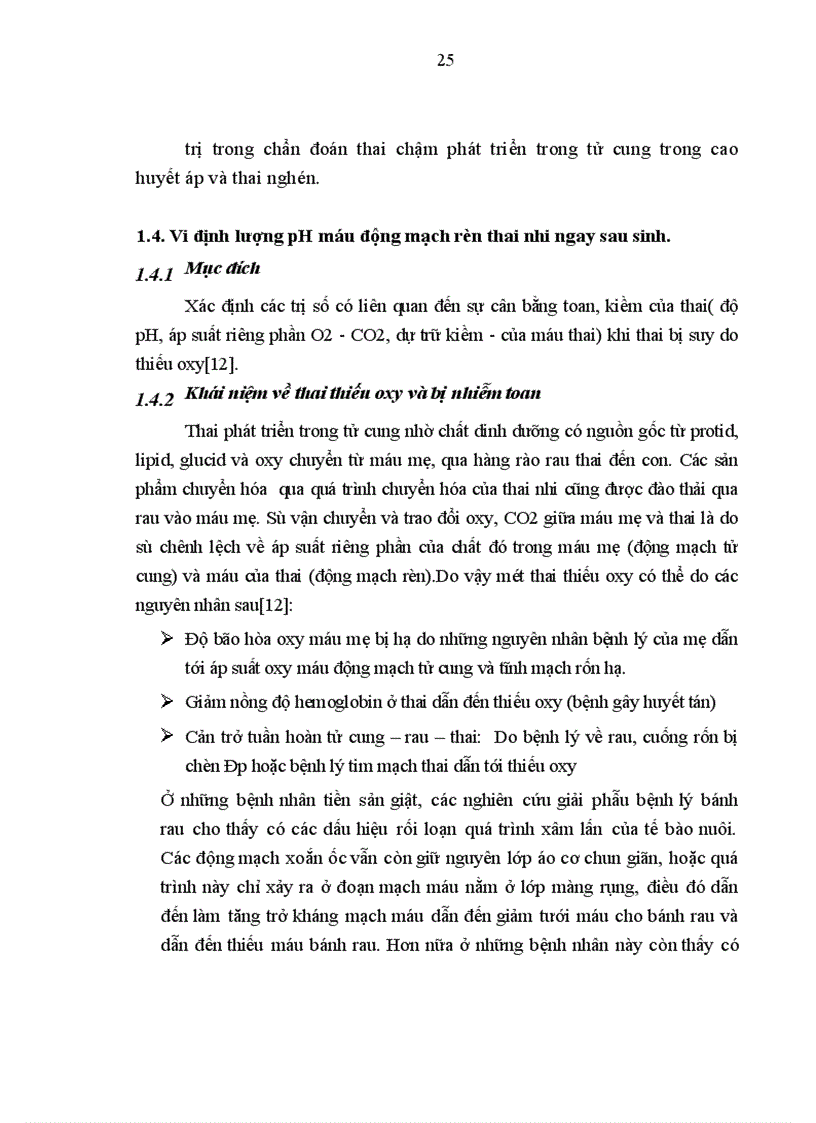 25

trị trong chẩn đoán thai chậm phát triển trong tử cung trong cao huyết áp và thai nghén.

1.4. Vi định lượng pH máu động mạch rèn thai nhi ngay sau sinh.

1.4.1 Mục đích

Xác định các trị số có liên quan đến sự cân bằng toan, kiềm của thai( độ pH, áp suất riêng phần O2 - CO2, dự trữ kiềm - của máu thai) khi thai bị suy do thiếu oxy[12].

1.4.2 Khái niệm về thai thiếu oxy và bị nhiễm toan

Thai phát triển trong tử cung nhờ chất dinh dưỡng có nguồn gốc từ protid, lipid, glucid và oxy chuyển từ máu mẹ, qua hàng rào rau thai đến con. Các sản phẩm chuyển hóa qua quá trình chuyển hóa của thai nhi cũng được đào thải qua rau vào máu mẹ. Sù vận chuyển và trao đổi oxy, CO2 giữa máu mẹ và thai là do sù chênh lệch về áp suất riêng phần của chất đó trong máu mẹ (động mạch tử cung) và máu của thai (động mạch rèn).Do vậy mét thai thiếu oxy có thể do các nguyên nhân sau[12]:

➢ Độ bão hòa oxy máu mẹ bị hạ do những nguyên nhân bệnh lý của mẹ dẫn tới áp suất oxy máu động mạch tử cung và tĩnh mạch rốn hạ.

➢ Giảm nồng độ hemoglobin ở thai dẫn đến thiếu oxy (bệnh gây huyết tán)

➢ Cản trở tuần hoàn tử cung – rau – thai: Do bệnh lý về rau, cuống rốn bị chèn Ðp hoặc bệnh lý tim mạch thai dẫn tới thiếu oxy

Ở những bệnh nhân tiền sản giật, các nghiên cứu giải phẫu bệnh lý bánh rau cho thấy có các dấu hiệu rối loạn quá trình xâm lấn của tế bào nuôi. Các động mạch xoắn ốc vẫn còn giữ nguyên lớp áo cơ chun giãn, hoặc quá trình này chỉ xảy ra ở đoạn mạch máu nằm ở lớp màng rụng, điều đó dẫn đến làm tăng trở kháng mạch máu dẫn đến giảm tưới máu cho bánh rau và dẫn đến thiếu máu bánh rau. Hơn nữa ở những bệnh nhân này còn thấy có